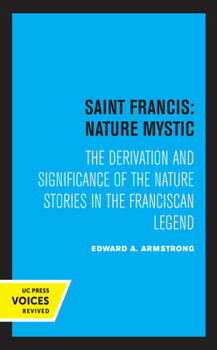 SAINT FRANCIS: NATURE MYSTIC

THE DERIVATION AND SIGNIFICANCE OF THE NATURE STORIES IN THE FRANCISCAN LEGEND

EDWARD A. ARMSTRONG

UC PRESS
VOICES
REVIVED